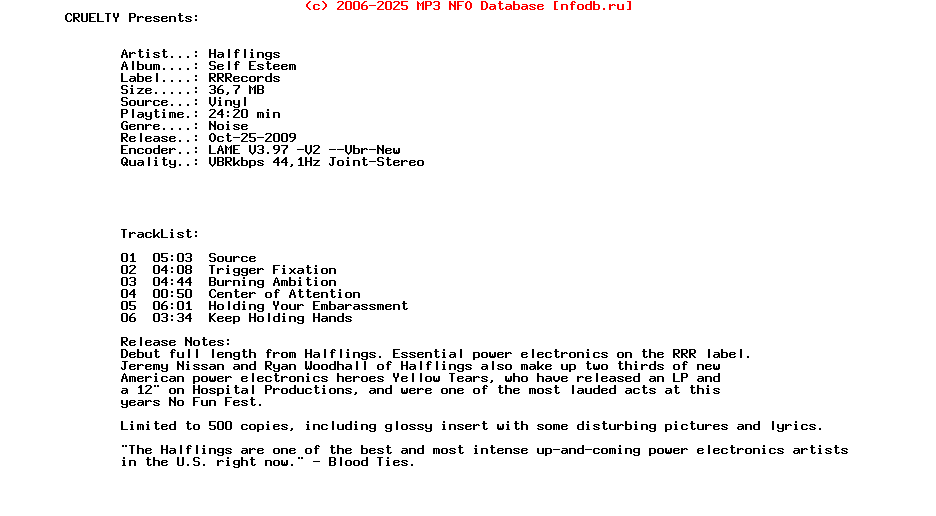 (c) 2006-2025 MP3 NFO Database [nfodb.ru]

CRUELTY Presents:

Artist...: Halflings
Album....: Self Esteem
Label....: RRRecords
Size.....: 36,7 MB
Source...: Vinyl
Playtime.: 24:20 min
Genre....: Noise
Release..: Oct-25-2009
Encoder..: LAME V3.97 -V2 --Vbr-New
Quality..: VBRkbps 44,1Hz Joint-Stereo

TrackList:

01  05:03  Source
02  04:08  Trigger Fixation
03  04:44  Burning Ambition
04  00:50  Center of Attention
05  06:01  Holding Your Embarassment
06  03:34  Keep Holding Hands

Release Notes:
Debut full length from Halflings. Essential power electronics on the RRR label. Jeremy Nissan and Ryan Woodhall of Halflings also make up two thirds of new American power electronics heroes Yellow Tears, who have released an LP and a 12" on Hospital Productions, and were one of the most lauded acts at this years No Fun Fest.

Limited to 500 copies, including glossy insert with some disturbing pictures and lyrics.

"The Halflings are one of the best and most intense up-and-coming power electronics artists in the U.S. right now." - Blood Ties.